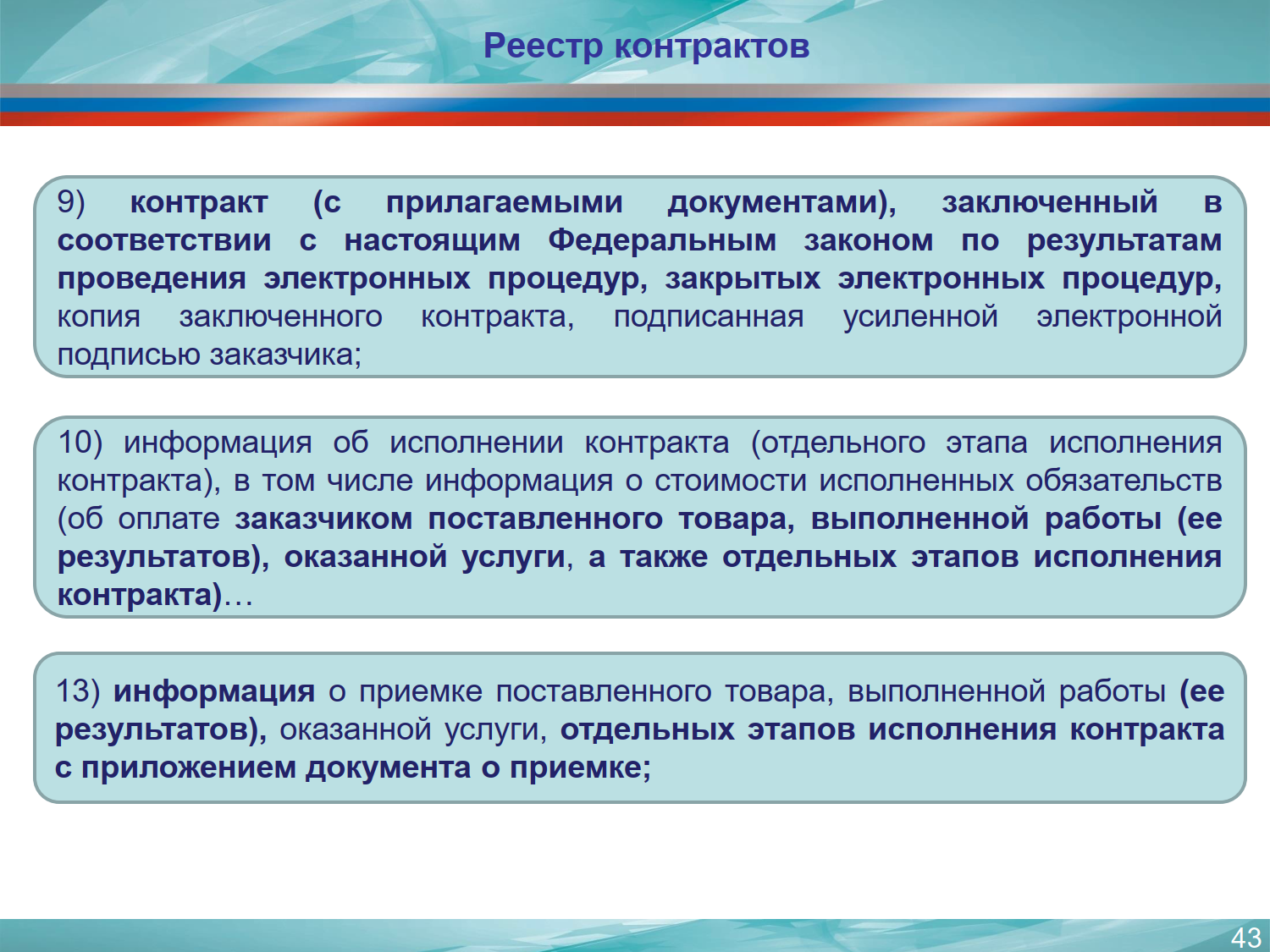 Реестр контрактов

9) контракт (с прилагаемыми документами), заключенный в соответствии с настоящим Федеральным законом по результатам проведения электронных процедур, закрытых электронных процедур, копия заключенного контракта, подписанная усиленной электронной подписью заказчика;

10) информация об исполнении контракта (отдельного этапа исполнения контракта), в том числе информация о стоимости исполненных обязательств (об оплате заказчиком поставленного товара, выполненной работы (ее результатов), оказанной услуги, а также отдельных этапов исполнения контракта)…

13) информация о приемке поставленного товара, выполненной работы (ее результатов), оказанной услуги, отдельных этапов исполнения контракта с приложением документа о приемке;

43